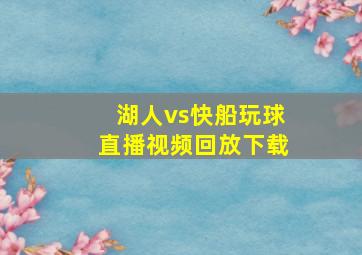 湖人vs快船玩球
直播视频回放下载